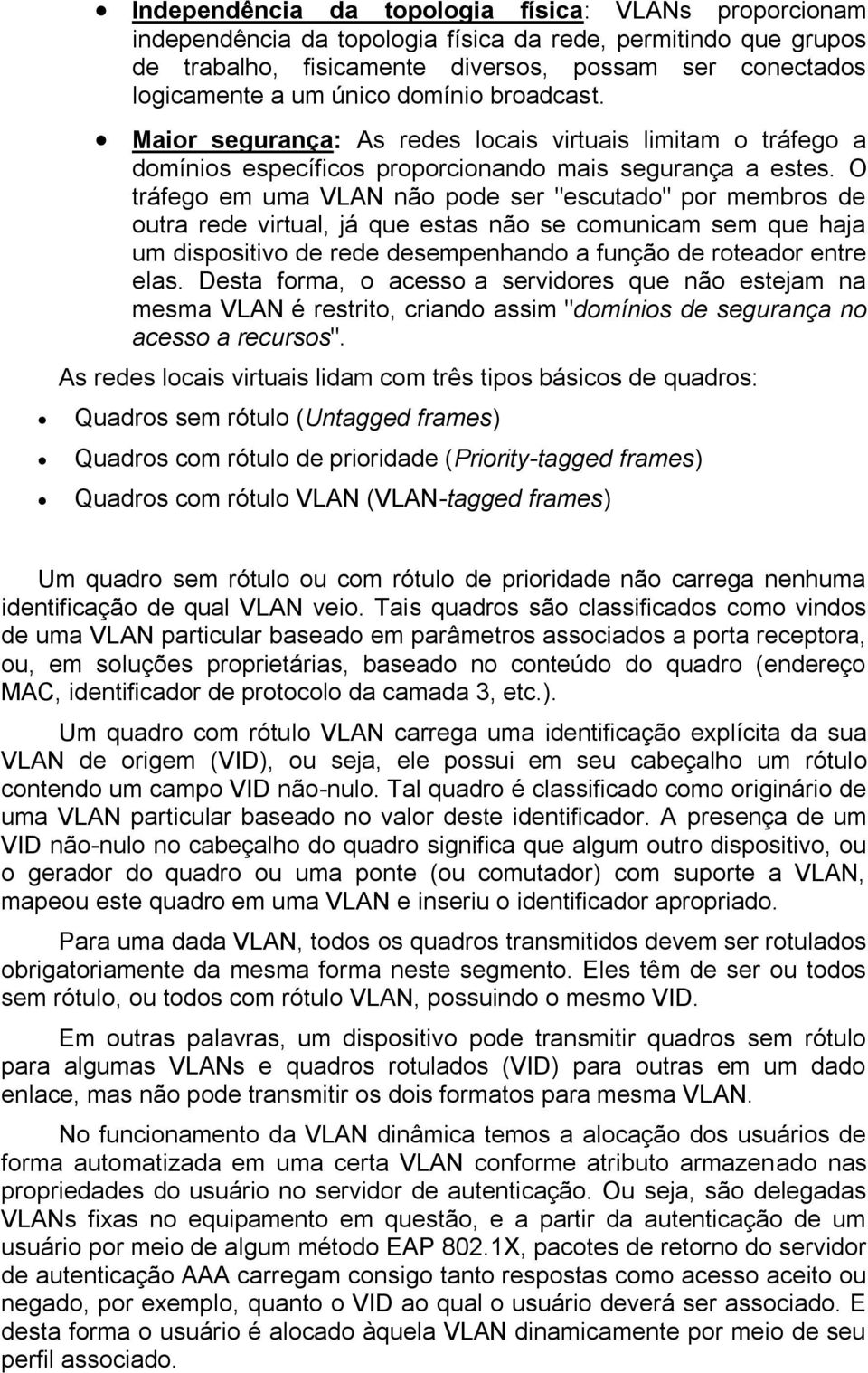 • Independência da topologia física: VLANs proporcionam independência da topologia física da rede, permitindo que grupos de trabalho, fisicamente diversos, possam ser conectados logicamente a um único domínio broadcast.

• Maior segurança: As redes locais virtuais limitam o tráfego a domínios específicos proporcionando mais segurança a estes. O tráfego em uma VLAN não pode ser "escutado" por membros de outra rede virtual, já que estas não se comunicam sem que haja um dispositivo de rede desempenhando a função de roteador entre elas. Desta forma, o acesso a servidores que não estejam na mesma VLAN é restrito, criando assim "domínios de segurança no acesso a recursos".

As redes locais virtuais lidam com três tipos básicos de quadros:

• Quadros sem rótulo (Untagged frames)

• Quadros com rótulo de prioridade (Priority-tagged frames)

• Quadros com rótulo VLAN (VLAN-tagged frames)

Um quadro sem rótulo ou com rótulo de prioridade não carrega nenhuma identificação de qual VLAN veio. Tais quadros são classificados como vindos de uma VLAN particular baseado em parâmetros associados a porta receptora, ou, em soluções proprietárias, baseado no conteúdo do quadro (endereço MAC, identificador de protocolo da camada 3, etc.).

Um quadro com rótulo VLAN carrega uma identificação explícita da sua VLAN de origem (VID), ou seja, ele possui em seu cabeçalho um rótulo contendo um campo VID não-nulo. Tal quadro é classificado como originário de uma VLAN particular baseado no valor deste identificador. A presença de um VID não-nulo no cabeçalho do quadro significa que algum outro dispositivo, ou o gerador do quadro ou uma ponte (ou comutador) com suporte a VLAN, mapeou este quadro em uma VLAN e inseriu o identificador apropriado.

Para uma dada VLAN, todos os quadros transmitidos devem ser rotulados obrigatoriamente da mesma forma neste segmento. Eles têm de ser ou todos sem rótulo, ou todos com rótulo VLAN, possuindo o mesmo VID.

Em outras palavras, um dispositivo pode transmitir quadros sem rótulo para algumas VLANs e quadros rotulados (VID) para outras em um dado enlace, mas não pode transmitir os dois formatos para mesma VLAN.

No funcionamento da VLAN dinâmica temos a alocação dos usuários de forma automatizada em uma certa VLAN conforme atributo armazenado nas propriedades do usuário no servidor de autenticação. Ou seja, são delegadas VLANs fixas no equipamento em questão, e a partir da autenticação de um usuário por meio de algum método EAP 802.1X, pacotes de retorno do servidor de autenticação AAA carregam consigo tanto respostas como acesso aceito ou negado, por exemplo, quanto o VID ao qual o usuário deverá ser associado. E desta forma o usuário é alocado àquela VLAN dinamicamente por meio de seu perfil associado.